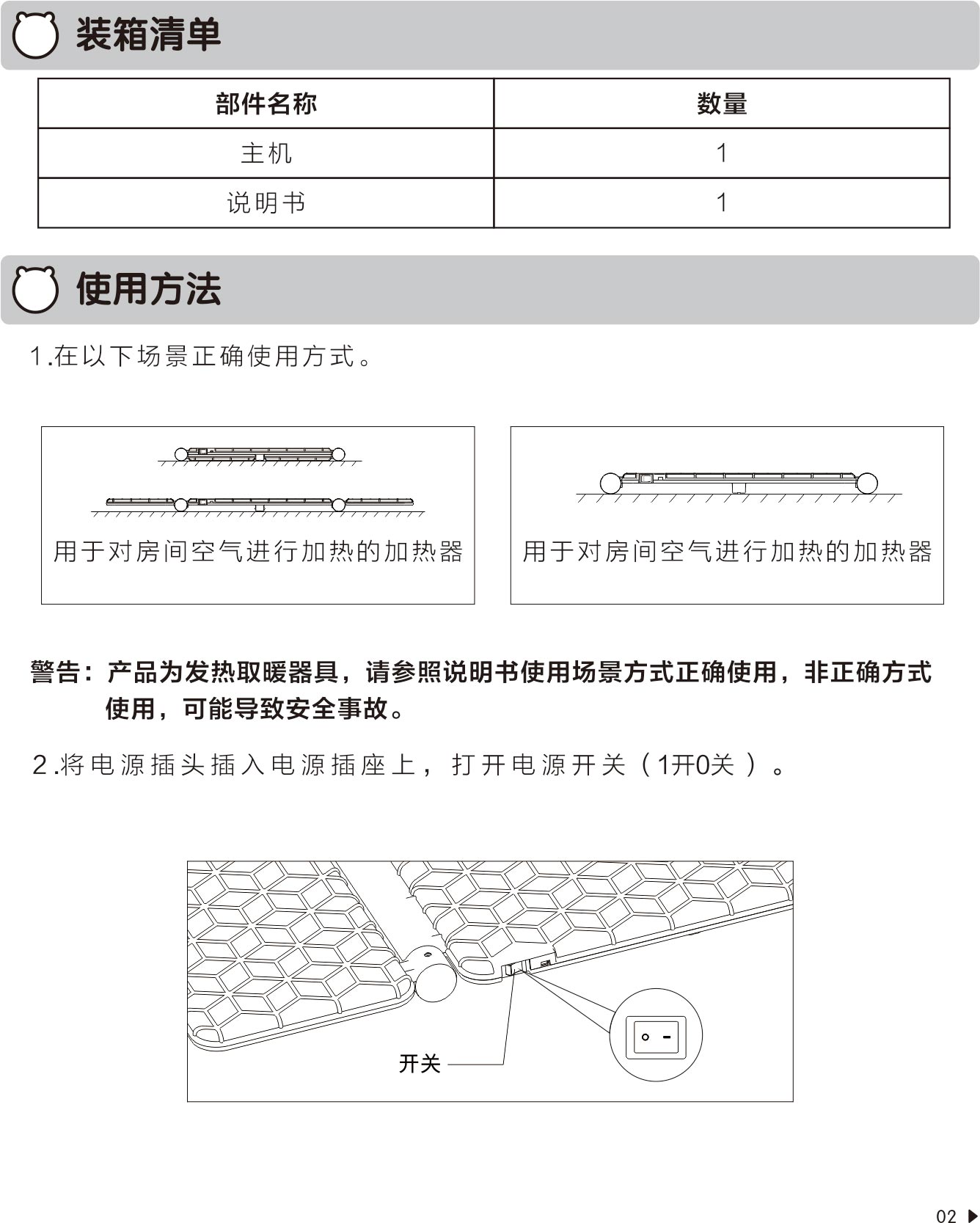 装箱清单

| 部件名称 | 数量 |
|---|---|
| 主机 | 1 |
| 说明书 | 1 |

使用方法

1.在以下场景正确使用方式。

用于对房间空气进行加热的加热器

用于对房间空气进行加热的加热器

警告：产品为发热取暖器具，请参照说明书使用场景方式正确使用，非正确方式使用，可能导致安全事故。

2.将电源插头插入电源插座上，打开电源开关（1开0关）。

开关

02